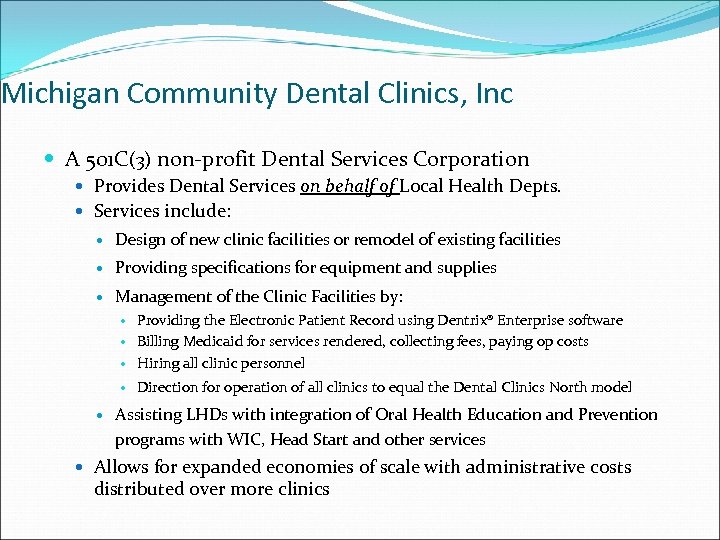 Michigan Community Dental Clinics, Inc

• A 501C(3) non-profit Dental Services Corporation
• Provides Dental Services on behalf of Local Health Depts.
• Services include:
• Design of new clinic facilities or remodel of existing facilities
• Providing specifications for equipment and supplies
• Management of the Clinic Facilities by:
• Providing the Electronic Patient Record using Dentrix® Enterprise software
• Billing Medicaid for services rendered, collecting fees, paying op costs
• Hiring all clinic personnel
• Direction for operation of all clinics to equal the Dental Clinics North model
• Assisting LHDs with integration of Oral Health Education and Prevention programs with WIC, Head Start and other services
• Allows for expanded economies of scale with administrative costs distributed over more clinics